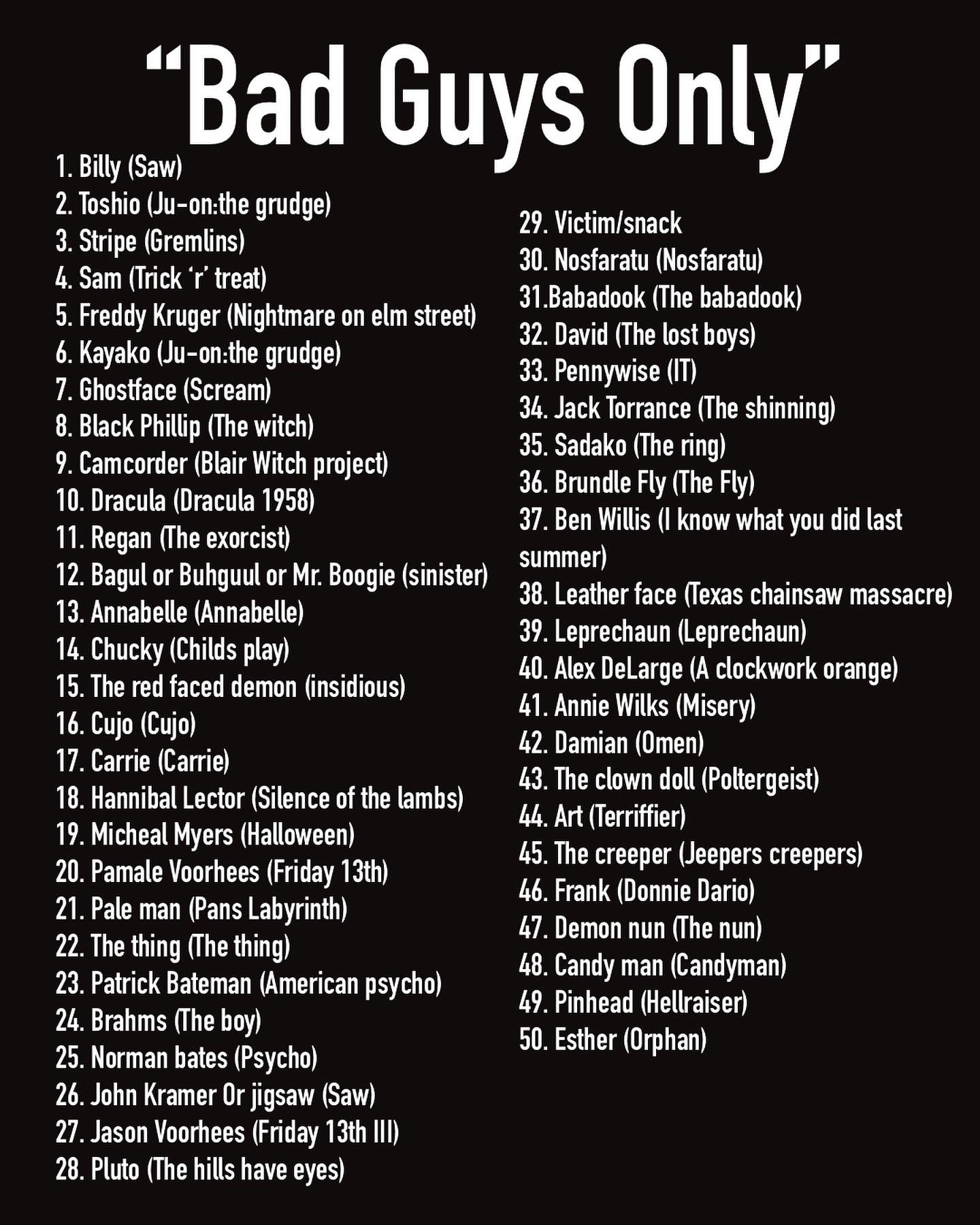 “Bad Guys Only”

1. Billy (Saw)
2. Toshio (Ju-on:the grudge)
3. Stripe (Gremlins)
4. Sam (Trick ‘r’ treat)
5. Freddy Kruger (Nightmare on elm street)
6. Kayako (Ju-on:the grudge)
7. Ghostface (Scream)
8. Black Phillip (The witch)
9. Camcorder (Blair Witch project)
10. Dracula (Dracula 1958)
11. Regan (The exorcist)
12. Bagul or Buhguul or Mr. Boogie (sinister)
13. Annabelle (Annabelle)
14. Chucky (Childs play)
15. The red faced demon (insidious)
16. Cujo (Cujo)
17. Carrie (Carrie)
18. Hannibal Lector (Silence of the lambs)
19. Micheal Myers (Halloween)
20. Pamale Voorhees (Friday 13th)
21. Pale man (Pans Labyrinth)
22. The thing (The thing)
23. Patrick Bateman (American psycho)
24. Brahms (The boy)
25. Norman bates (Psycho)
26. John Kramer Or jigsaw (Saw)
27. Jason Voorhees (Friday 13th III)
28. Pluto (The hills have eyes)

29. Victim/snack
30. Nosfaratu (Nosfaratu)
31.Babadook (The babadook)
32. David (The lost boys)
33. Pennywise (IT)
34. Jack Torrance (The shinning)
35. Sadako (The ring)
36. Brundle Fly (The Fly)
37. Ben Willis (I know what you did last summer)
38. Leather face (Texas chainsaw massacre)
39. Leprechaun (Leprechaun)
40. Alex DeLarge (A clockwork orange)
41. Annie Wilks (Misery)
42. Damian (Omen)
43. The clown doll (Poltergeist)
44. Art (Terriffier)
45. The creeper (Jeepers creepers)
46. Frank (Donnie Dario)
47. Demon nun (The nun)
48. Candy man (Candyman)
49. Pinhead (Hellraiser)
50. Esther (Orphan)